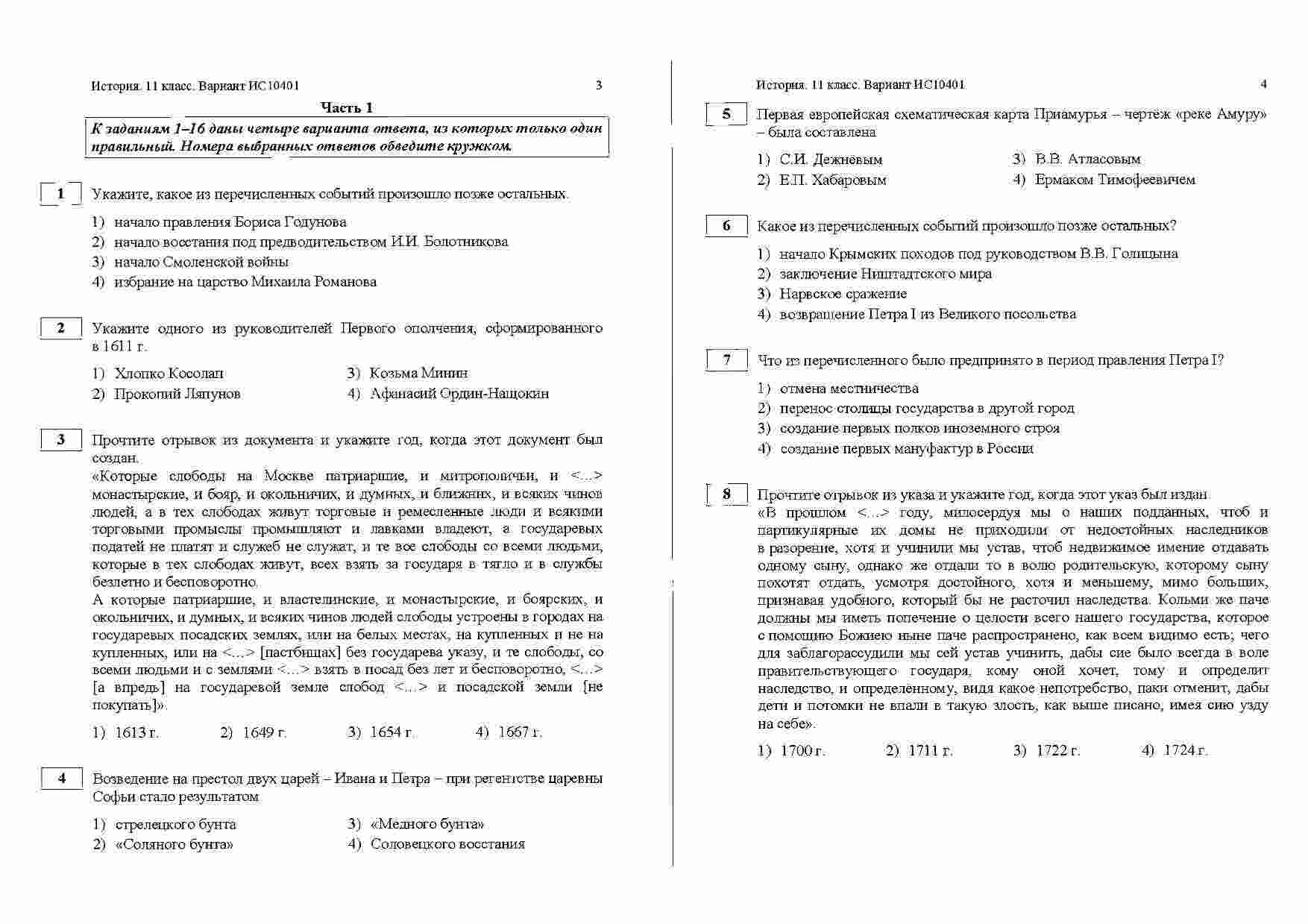 История. 11 класс. Вариант ИС10401 3

Часть 1

К заданиям 1–16 даны четыре варианта ответа, из которых только один правильный. Номера выбранных ответов обведите кружком.

1 Укажите, какое из перечисленных событий произошло позже остальных.

1) начало правления Бориса Годунова
2) начало восстания под предводительством И.И. Болотникова
3) начало Смоленской войны
4) избрание на царство Михаила Романова

2 Укажите одного из руководителей Первого ополчения, сформированного в 1611 г.

1) Хлопко Косолап
2) Прокопий Ляпунов
3) Козьма Минин
4) Афанасий Ордин-Нащокин

3 Прочтите отрывок из документа и укажите год, когда этот документ был создан.

«Которые слободы на Москве патриаршие, и митрополичьи, и <...> монастырские, и бояр, и окольничих, и думных, и ближних, и всяких чинов людей, а в тех слободах живут торговые и ремесленные люди и всякими торговыми промыслы промышляют и лавками владеют, а государевых податей не платят и служеб не служат, и те все слободы со всеми людьми, которые в тех слободах живут, всех взять за государя в тягло и в службы безлетно и бесповоротно.

А которые патриаршие, и властелинские, и монастырские, и боярских, и окольничих, и думных, и всяких чинов людей слободы устроены в городах на государевых посадских землях, или на белых местах, на купленных и не на купленных, или на <...> [пастбищах] без государева указу, и те слободы, со всеми людьми и с землями <...> взять в посад без лет и бесповоротно, <...> [а впредь] на государевой земле слобод <...> и посадской земли [не покупать]».

1) 1613 г. 2) 1649 г. 3) 1654 г. 4) 1667 г.

4 Возведение на престол двух царей – Ивана и Петра – при регентстве царевны Софьи стало результатом

1) стрелецкого бунта
2) «Соляного бунта»
3) «Медного бунта»
4) Соловецкого восстания

История. 11 класс. Вариант ИС10401 4

5 Первая европейская схематическая карта Приамурья – чертёж «реке Амуру» – была составлена

1) С.И. Дежнёвым
2) Е.П. Хабаровым
3) В.В. Атласовым
4) Ермаком Тимофеевичем

6 Какое из перечисленных событий произошло позже остальных?

1) начало Крымских походов под руководством В.В. Голицына
2) заключение Ништадтского мира
3) Нарвское сражение
4) возвращение Петра I из Великого посольства

7 Что из перечисленного было предпринято в период правления Петра I?

1) отмена местничества
2) перенос столицы государства в другой город
3) создание первых полков иноземного строя
4) создание первых мануфактур в России

8 Прочтите отрывок из указа и укажите год, когда этот указ был издан.

«В прошлом <...> году, милосердуя мы о наших подданных, чтоб и партикулярные их домы не приходили от недостойных наследников в разорение, хотя и учинили мы устав, чтоб недвижимое имение отдавать одному сыну, однако же отдали то в волю родительскую, которому сыну похотят отдать, усмотря достойного, хотя и меньшему, мимо больших, признавая удобного, который бы не расточил наследства. Кольми же паче должны мы иметь попечение о целости всего нашего государства, которое с помощию Божиею ныне паче распространено, как всем видимо есть; чего для заблагорассудили мы сей устав учинить, дабы сие было всегда в воле правительствующего государя, кому оной хочет, тому и определит наследство, и определённому, видя какое непотребство, паки отменит, дабы дети и потомки не впали в такую злость, как выше писано, имея сию узду на себе».

1) 1700 г. 2) 1711 г. 3) 1722 г. 4) 1724 г.